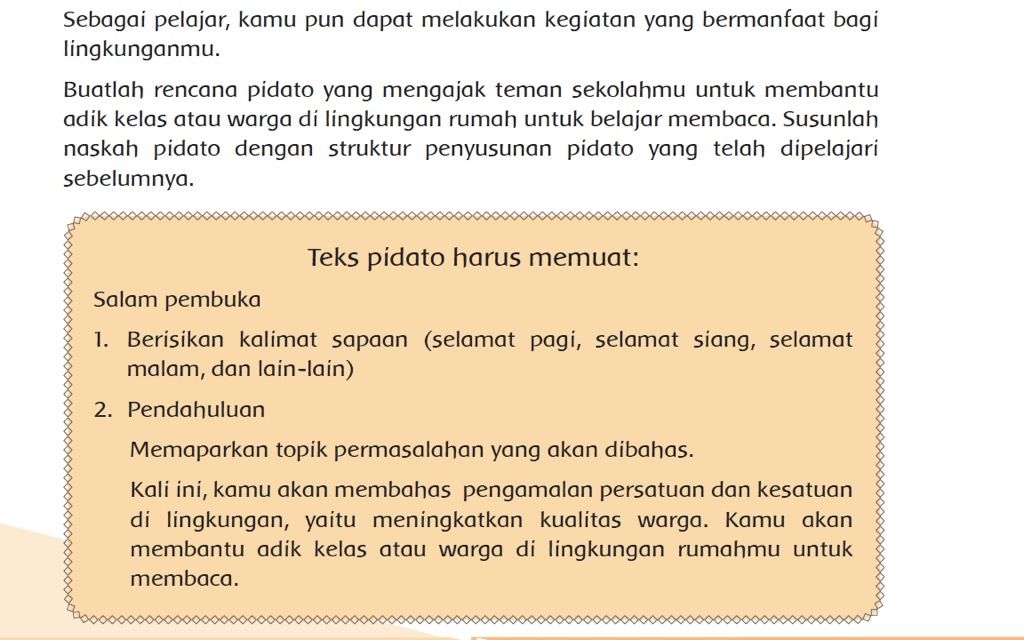 Sebagai pelajar, kamu pun dapat melakukan kegiatan yang bermanfaat bagi lingkunganmu.

Buatlah rencana pidato yang mengajak teman sekolahmu untuk membantu adik kelas atau warga di lingkungan rumah untuk belajar membaca. Susunlah naskah pidato dengan struktur penyusunan pidato yang telah dipelajari sebelumnya.

Teks pidato harus memuat:

Salam pembuka

1. Berisikan kalimat sapaan (selamat pagi, selamat siang, selamat malam, dan lain-lain)

2. Pendahuluan

Memaparkan topik permasalahan yang akan dibahas.

Kali ini, kamu akan membahas pengamalan persatuan dan kesatuan di lingkungan, yaitu meningkatkan kualitas warga. Kamu akan membantu adik kelas atau warga di lingkungan rumahmu untuk membaca.